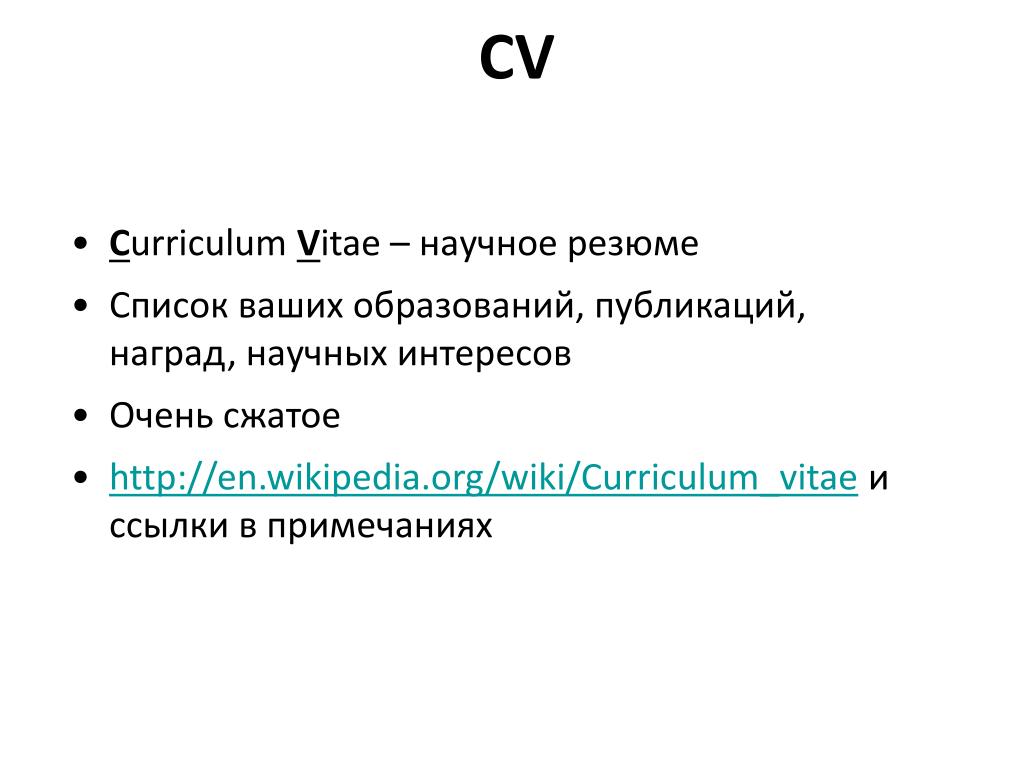 CV

• Curriculum Vitae – научное резюме
• Список ваших образований, публикаций, наград, научных интересов
• Очень сжатое
• http://en.wikipedia.org/wiki/Curriculum_vitae и ссылки в примечаниях